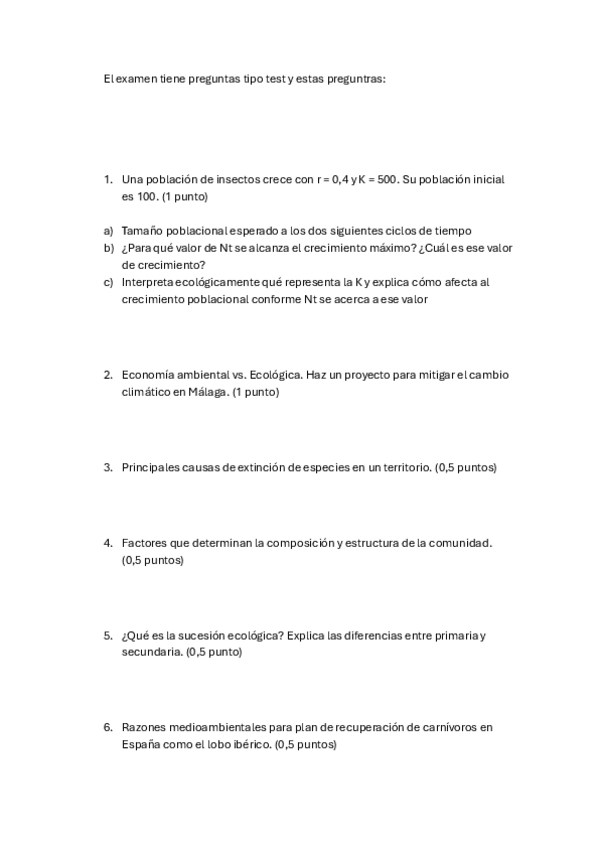 El examen tiene preguntas tipo test y estas preguntras:

1. Una población de insectos crece con r = 0,4 y K = 500. Su población inicial es 100. (1 punto)

a) Tamaño poblacional esperado a los dos siguientes ciclos de tiempo
b) ¿Para qué valor de Nt se alcanza el crecimiento máximo? ¿Cuál es ese valor de crecimiento?
c) Interpreta ecológicamente qué representa la K y explica cómo afecta al crecimiento poblacional conforme Nt se acerca a ese valor

2. Economía ambiental vs. Ecológica. Haz un proyecto para mitigar el cambio climático en Málaga. (1 punto)

3. Principales causas de extinción de especies en un territorio. (0,5 puntos)

4. Factores que determinan la composición y estructura de la comunidad. (0,5 puntos)

5. ¿Qué es la sucesión ecológica? Explica las diferencias entre primaria y secundaria. (0,5 punto)

6. Razones medioambientales para plan de recuperación de carnívoros en España como el lobo ibérico. (0,5 puntos)